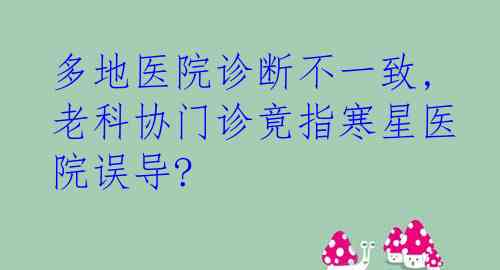 多地医院诊断不一致，老科协门诊竟指寒星医院误导?